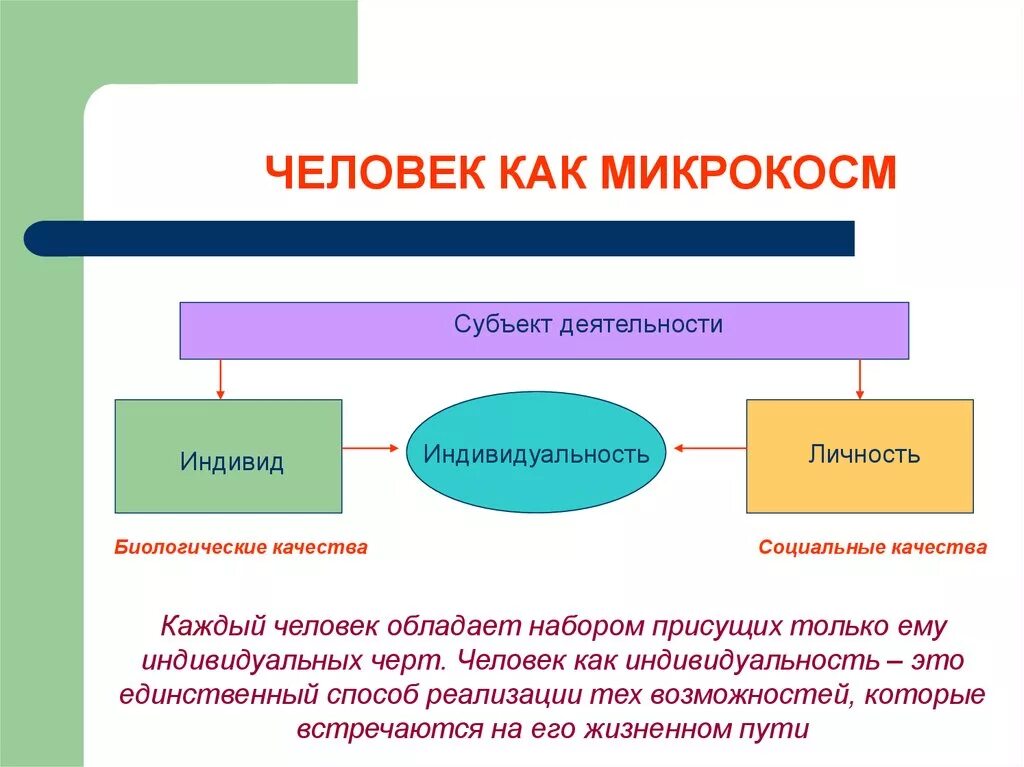 ЧЕЛОВЕК КАК МИКРОКОСМ

Субъект деятельности

Индивид

Индивидуальность

Личность

Биологические качества

Социальные качества

Каждый человек обладает набором присущих только ему индивидуальных черт. Человек как индивидуальность – это единственный способ реализации тех возможностей, которые встречаются на его жизненном пути